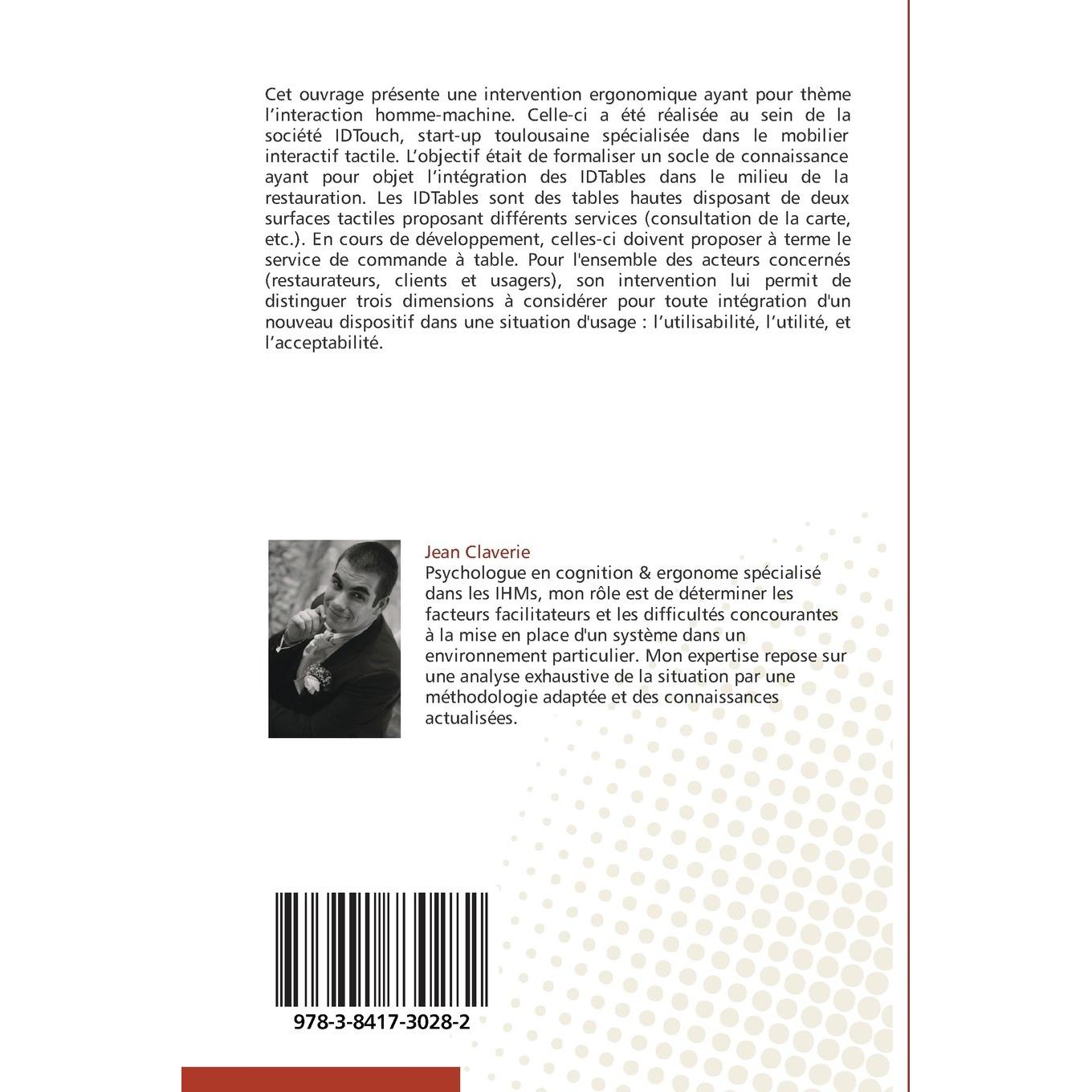 Cet ouvrage présente une intervention ergonomique ayant pour thème l'interaction homme-machine. Celle-ci a été réalisée au sein de la société IDTouch, start-up toulousaine spécialisée dans le mobilier interactif tactile. L'objectif était de formaliser un socle de connaissance ayant pour objet l'intégration des IDTables dans le milieu de la restauration. Les IDTables sont des tables hautes disposant de deux surfaces tactiles proposant différents services (consultation de la carte, etc.). En cours de développement, celles-ci doivent proposer à terme le service de commande à table. Pour l'ensemble des acteurs concernés (restaurateurs, clients et usagers), son intervention lui permit de distinguer trois dimensions à considérer pour toute intégration d'un nouveau dispositif dans une situation d'usage : l'utilisabilité, l'utilité, et l'acceptabilité.

Jean Claverie
Psychologue en cognition & ergonome spécialisé dans les IHMs, mon rôle est de déterminer les facteurs facilitateurs et les difficultés concourantes à la mise en place d'un système dans un environnement particulier. Mon expertise repose sur une analyse exhaustive de la situation par une méthodologie adaptée et des connaissances actualisées.

978-3-8417-3028-2